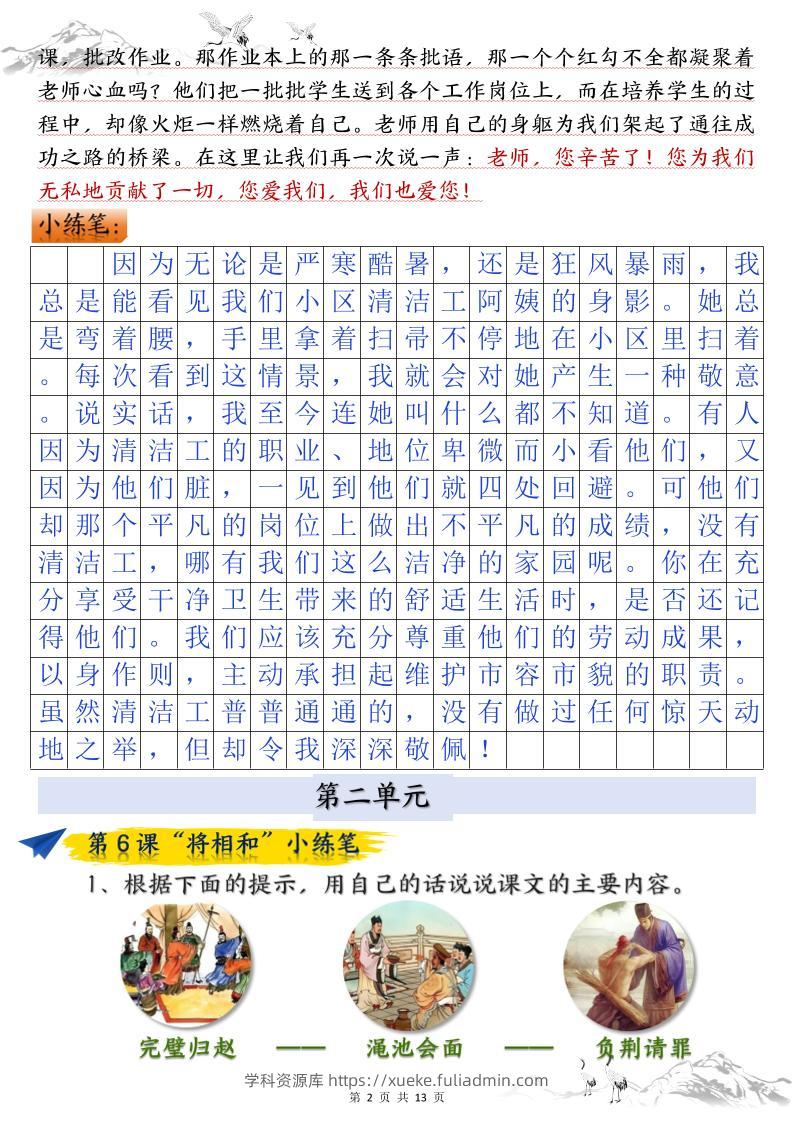 课，批改作业。那作业本上的那一条条批语，那一个个红勾不全都凝聚着老师心血吗？他们把一批批学生送到各个工作岗位上，而在培养学生的过程中，却像火炬一样燃烧着自己。老师用自己的身躯为我们架起了通往成功之路的桥梁。在这里让我们再一次说一声：老师，您辛苦了！您为我们无私地贡献了一切，您爱我们，我们也爱您！

小练笔：

因为无论是严寒酷暑，还是狂风暴雨，我总是能看见我们小区清洁工阿姨的身影。她总是弯着腰，手里拿着扫帚不停地在小区里扫着。每次看到这情景，我就会对她产生一种敬意。说实话，我至今连她叫什么都不知道。有人因为清洁工的职业、地位卑微而小看他们，又因为他们脏，一见到他们就四处回避。可他们却那个平凡的岗位上做出不平凡的成绩，没有清洁工，哪有我们这么洁净的家园呢。你在充分享受干净卫生带来的舒适生活时，是否还记得他们。我们应该充分尊重他们的劳动成果，以身作则，主动承担起维护市容市貌的职责。虽然清洁工普普通通的，没有做过任何惊天动地之举，但却令我深深敬佩！

第二单元

第6课“将相和”小练笔

1、根据下面的提示，用自己的话说说课文的主要内容。

完璧归赵 —— 渑池会面 —— 负荆请罪

学科资源库 https://xueke.fuliadmin.com
第 2 页 共 13 页